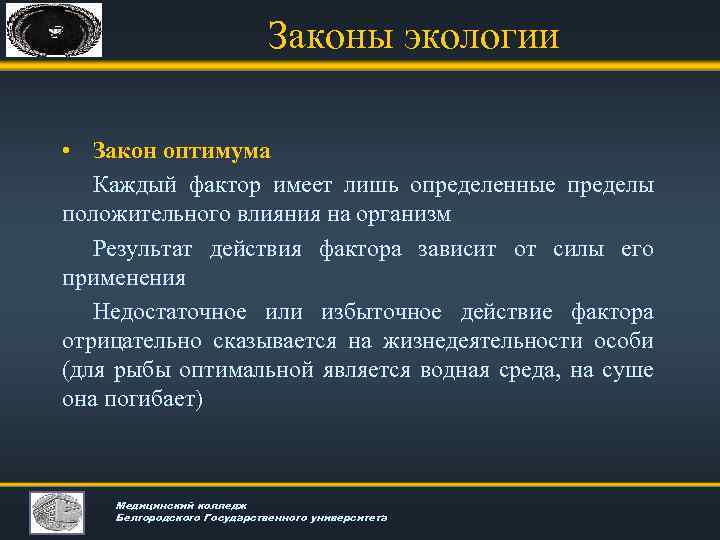 Законы экологии

• Закон оптимума

Каждый фактор имеет лишь определенные пределы положительного влияния на организм

Результат действия фактора зависит от силы его применения

Недостаточное или избыточное действие фактора отрицательно сказывается на жизнедеятельности особи (для рыбы оптимальной является водная среда, на суше она погибает)

Медицинский колледж
Белгородского Государственного университета